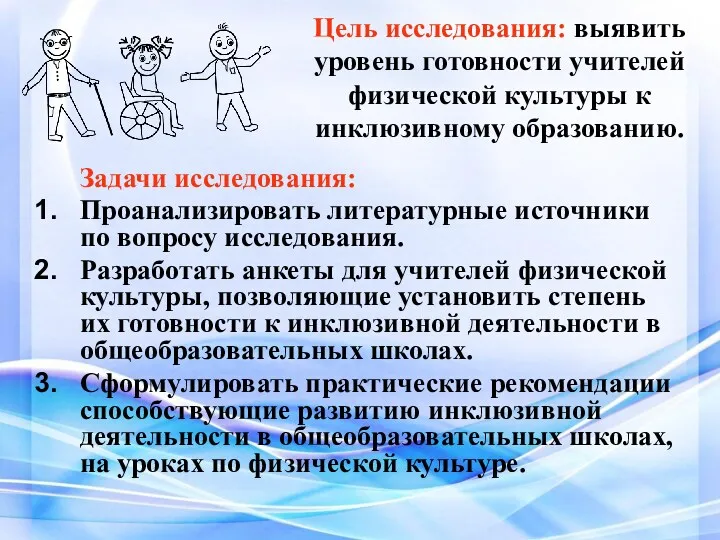 Цель исследования: выявить уровень готовности учителей физической культуры к инклюзивному образованию.

Задачи исследования:
1. Проанализировать литературные источники по вопросу исследования.
2. Разработать анкеты для учителей физической культуры, позволяющие установить степень их готовности к инклюзивной деятельности в общеобразовательных школах.
3. Сформулировать практические рекомендации способствующие развитию инклюзивной деятельности в общеобразовательных школах, на уроках по физической культуре.